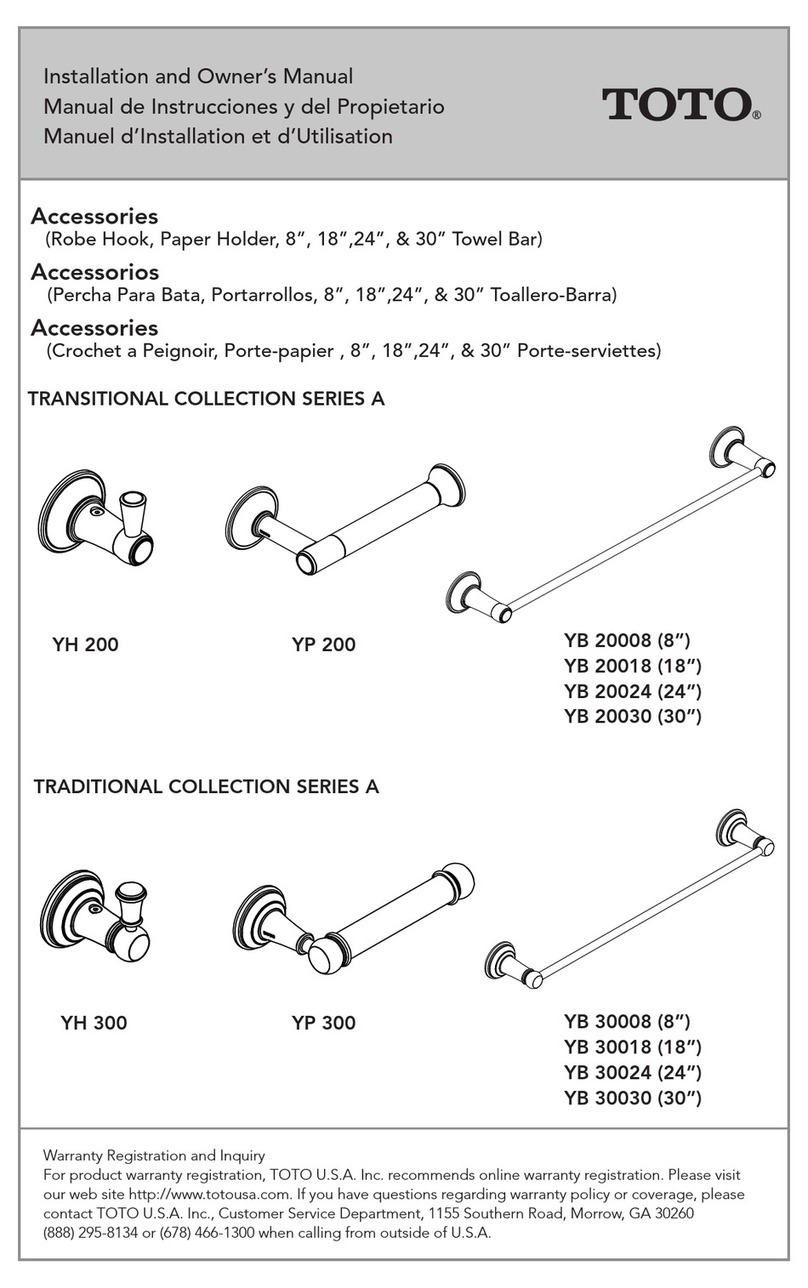 Installation and Owner's Manual
Manual de Instrucciones y del Propietario
Manuel d'Installation et d'Utilisation

TOTO®

Accessories
(Robe Hook, Paper Holder, 8", 18",24", & 30" Towel Bar)

Accessorios
(Percha Para Bata, Portarrollos, 8", 18",24", & 30" Toallero-Barra)

Accessories
(Crochet a Peignoir, Porte-papier , 8", 18",24", & 30" Porte-serviettes)

TRANSITIONAL COLLECTION SERIES A

YH 200

YP 200

YB 20008 (8")
YB 20018 (18")
YB 20024 (24")
YB 20030 (30")

TRADITIONAL COLLECTION SERIES A

YH 300

YP 300

YB 30008 (8")
YB 30018 (18")
YB 30024 (24")
YB 30030 (30")

Warranty Registration and Inquiry
For product warranty registration, TOTO U.S.A. Inc. recommends online warranty registration. Please visit our web site http://www.totousa.com. If you have questions regarding warranty policy or coverage, please contact TOTO U.S.A. Inc., Customer Service Department, 1155 Southern Road, Morrow, GA 30260
(888) 295-8134 or (678) 466-1300 when calling from outside of U.S.A.